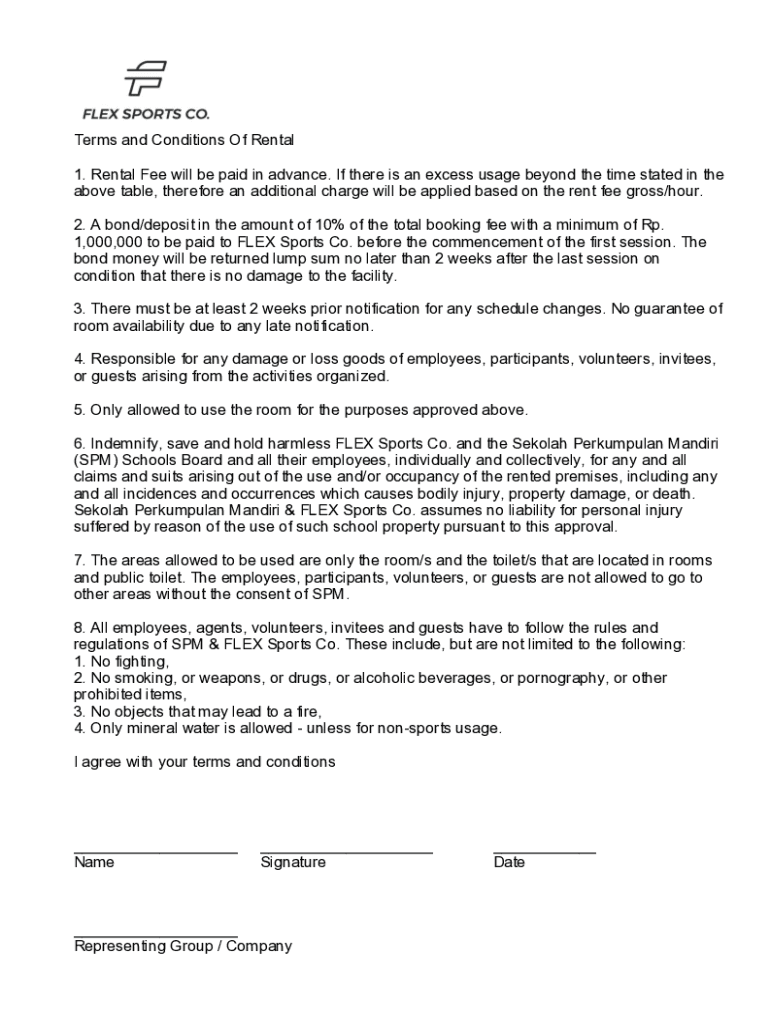 FLEX SPORTS CO.

Terms and Conditions Of Rental

1. Rental Fee will be paid in advance. If there is an excess usage beyond the time stated in the above table, therefore an additional charge will be applied based on the rent fee gross/hour.

2. A bond/deposit in the amount of 10% of the total booking fee with a minimum of Rp. 1,000,000 to be paid to FLEX Sports Co. before the commencement of the first session. The bond money will be returned lump sum no later than 2 weeks after the last session on condition that there is no damage to the facility.

3. There must be at least 2 weeks prior notification for any schedule changes. No guarantee of room availability due to any late notification.

4. Responsible for any damage or loss goods of employees, participants, volunteers, invitees, or guests arising from the activities organized.

5. Only allowed to use the room for the purposes approved above.

6. Indemnify, save and hold harmless FLEX Sports Co. and the Sekolah Perkumpulan Mandiri (SPM) Schools Board and all their employees, individually and collectively, for any and all claims and suits arising out of the use and/or occupancy of the rented premises, including any and all incidences and occurrences which causes bodily injury, property damage, or death. Sekolah Perkumpulan Mandiri & FLEX Sports Co. assumes no liability for personal injury suffered by reason of the use of such school property pursuant to this approval.

7. The areas allowed to be used are only the room/s and the toilet/s that are located in rooms and public toilet. The employees, participants, volunteers, or guests are not allowed to go to other areas without the consent of SPM.

8. All employees, agents, volunteers, invitees and guests have to follow the rules and regulations of SPM & FLEX Sports Co. These include, but are not limited to the following:
1. No fighting,
2. No smoking, or weapons, or drugs, or alcoholic beverages, or pornography, or other prohibited items,
3. No objects that may lead to a fire,
4. Only mineral water is allowed - unless for non-sports usage.

I agree with your terms and conditions

Name Signature Date

Representing Group / Company